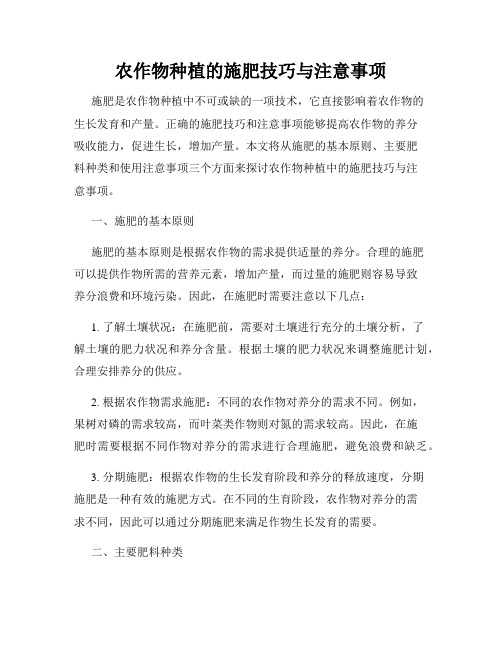 农作物种植的施肥技巧与注意事项

施肥是农作物种植中不可或缺的一项技术，它直接影响着农作物的生长发育和产量。正确的施肥技巧和注意事项能够提高农作物的养分吸收能力，促进生长，增加产量。本文将从施肥的基本原则、主要肥料种类和使用注意事项三个方面来探讨农作物种植中的施肥技巧与注意事项。

一、施肥的基本原则

施肥的基本原则是根据农作物的需求提供适量的养分。合理的施肥可以提供作物所需的营养元素，增加产量，而过量的施肥则容易导致养分浪费和环境污染。因此，在施肥时需要注意以下几点：

1. 了解土壤状况：在施肥前，需要对土壤进行充分的土壤分析，了解土壤的肥力状况和养分含量。根据土壤的肥力状况来调整施肥计划，合理安排养分的供应。

2. 根据农作物需求施肥：不同的农作物对养分的需求不同。例如，果树对磷的需求较高，而叶菜类作物则对氮的需求较高。因此，在施肥时需要根据不同作物对养分的需求进行合理施肥，避免浪费和缺乏。

3. 分期施肥：根据农作物的生长发育阶段和养分的释放速度，分期施肥是一种有效的施肥方式。在不同的生育阶段，农作物对养分的需求不同，因此可以通过分期施肥来满足作物生长发育的需要。

二、主要肥料种类